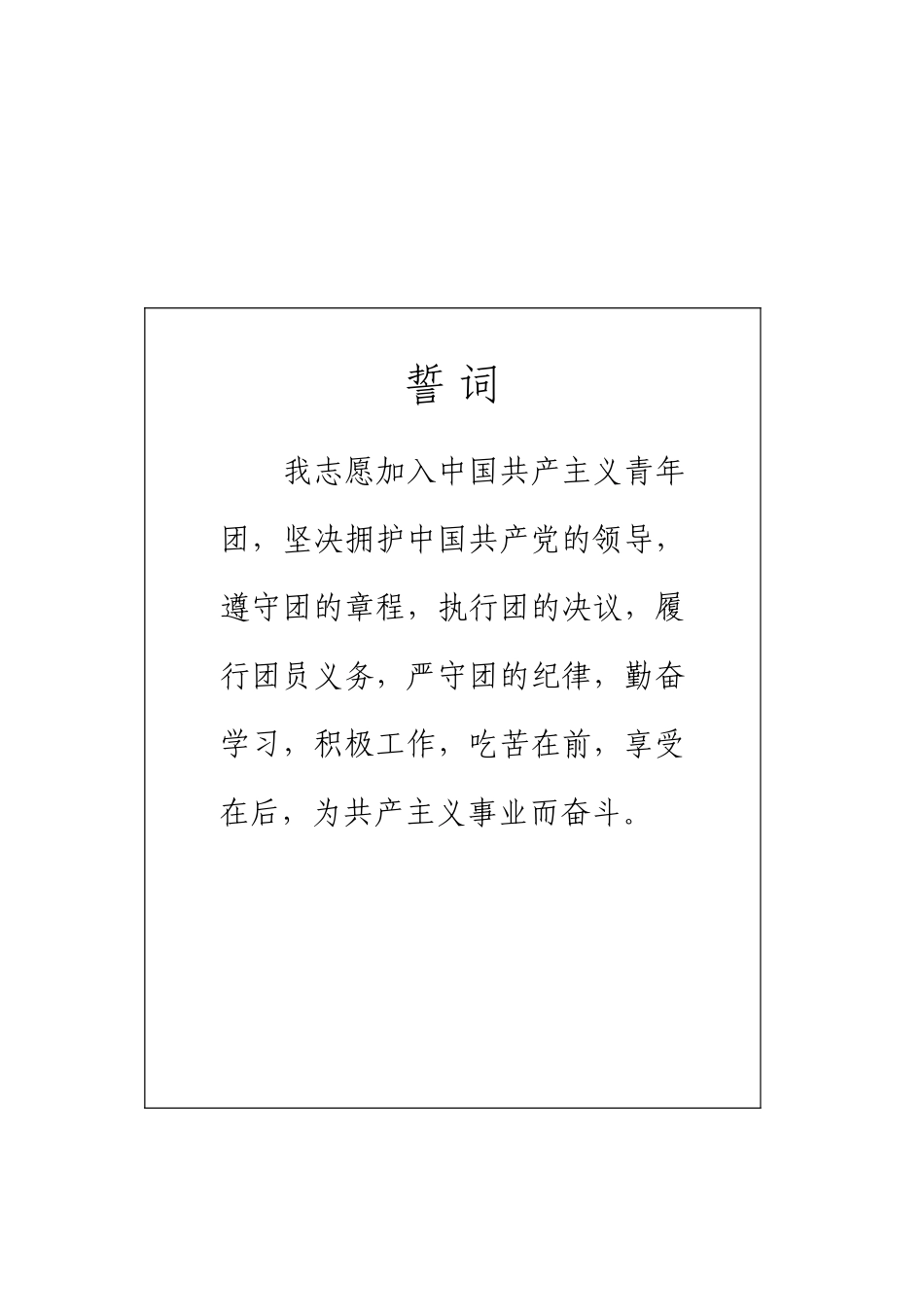 誓 词

我志愿加入中国共产主义青年团，坚决拥护中国共产党的领导，遵守团的章程，执行团的决议，履行团员义务，严守团的纪律，勤奋学习，积极工作，吃苦在前，享受在后，为共产主义事业而奋斗。